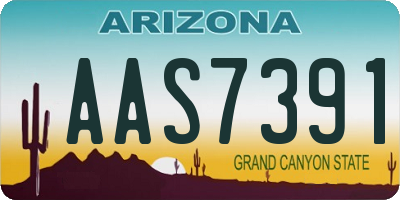 ARIZONA

AAS7391

GRAND CANYON STATE